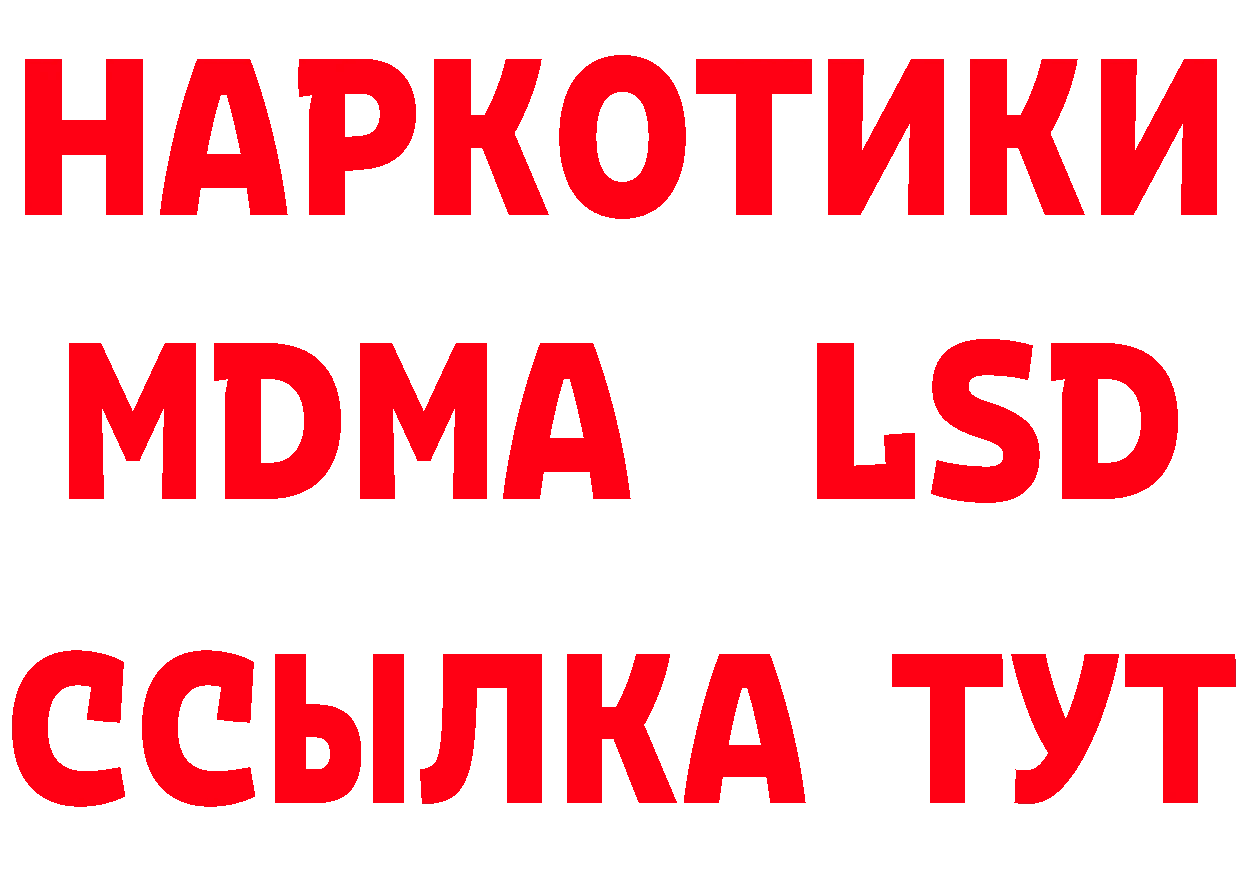 НАРКОТИКИ
MDMA LSD
ССЫЛКА ТУТ